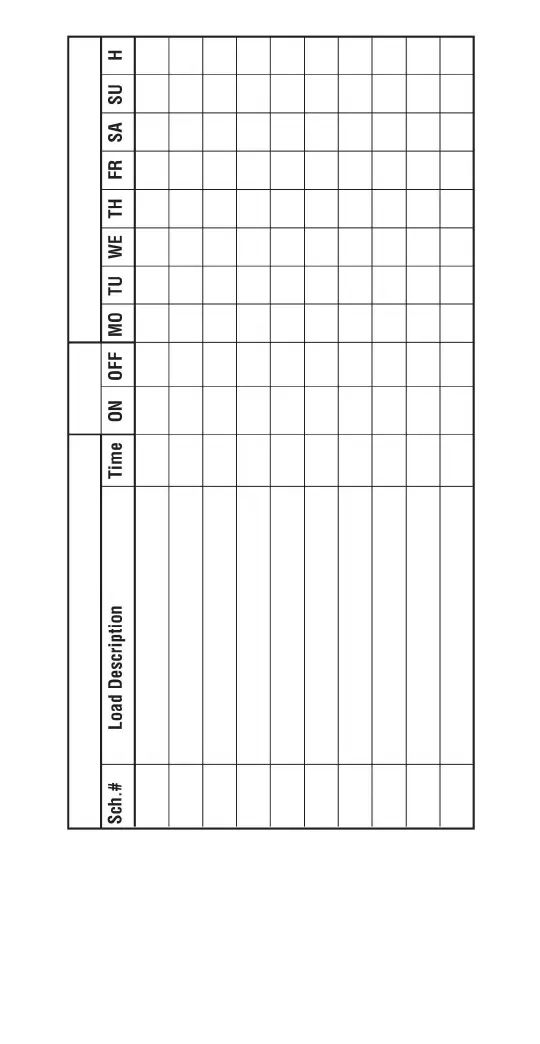 | Sch.# | Load Description | Time | ON | OFF | MO | TU | WE | TH | FR | SA | SU | H |
|---|---|---|---|---|---|---|---|---|---|---|---|---|
| | | | | | | | | | | | | |
| | | | | | | | | | | | | |
| | | | | | | | | | | | | |
| | | | | | | | | | | | | |
| | | | | | | | | | | | | |
| | | | | | | | | | | | | |
| | | | | | | | | | | | | |
| | | | | | | | | | | | | |
| | | | | | | | | | | | | |
| | | | | | | | | | | | | |